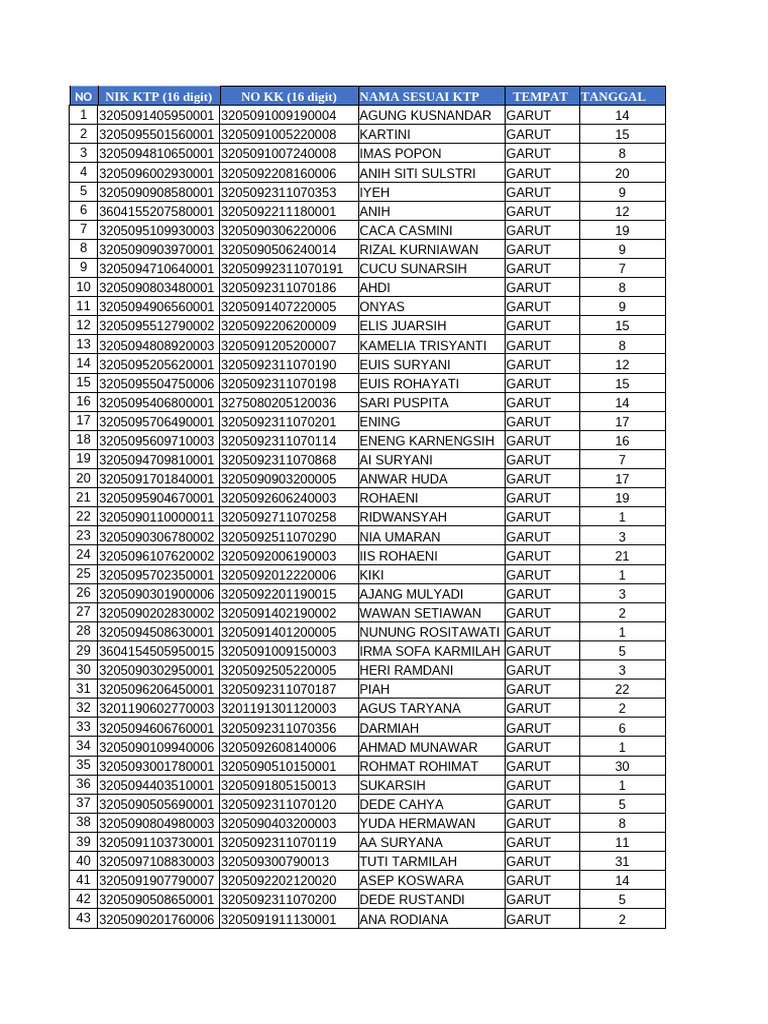 | NO | NIK KTP (16 digit) | NO KK (16 digit) | NAMA SESUAI KTP | TEMPAT | TANGGAL |
|---|---|---|---|---|---|
| 1 | 3205091405950001 | 3205091009190004 | AGUNG KUSNANDAR | GARUT | 14 |
| 2 | 3205095501560001 | 3205091005220008 | KARTINI | GARUT | 15 |
| 3 | 3205094810650001 | 3205091007240008 | IMAS POPON | GARUT | 8 |
| 4 | 3205096002930001 | 3205092208160006 | ANIH SITI SULSTRI | GARUT | 20 |
| 5 | 3205090908580001 | 3205092311070353 | IYEH | GARUT | 9 |
| 6 | 3604155207580001 | 3205092211180001 | ANIH | GARUT | 12 |
| 7 | 3205095109930003 | 3205090306220006 | CACA CASMINI | GARUT | 19 |
| 8 | 3205090903970001 | 3205090506240014 | RIZAL KURNIAWAN | GARUT | 9 |
| 9 | 3205094710640001 | 32050992311070191 | CUCU SUNARSIH | GARUT | 7 |
| 10 | 3205090803480001 | 3205092311070186 | AHDI | GARUT | 8 |
| 11 | 3205094906560001 | 3205091407220005 | ONYAS | GARUT | 9 |
| 12 | 3205095512790002 | 3205092206200009 | ELIS JUARSIH | GARUT | 15 |
| 13 | 3205094808920003 | 3205091205200007 | KAMELIA TRISYANTI | GARUT | 8 |
| 14 | 3205095205620001 | 3205092311070190 | EUIS SURYANI | GARUT | 12 |
| 15 | 3205095504750006 | 3205092311070198 | EUIS ROHAYATI | GARUT | 15 |
| 16 | 3205095406800001 | 3275080205120036 | SARI PUSPITA | GARUT | 14 |
| 17 | 3205095706490001 | 3205092311070201 | ENING | GARUT | 17 |
| 18 | 3205095609710003 | 3205092311070114 | ENENG KARNENGSIH | GARUT | 16 |
| 19 | 3205094709810001 | 3205092311070868 | AI SURYANI | GARUT | 7 |
| 20 | 3205091701840001 | 3205090903200005 | ANWAR HUDA | GARUT | 17 |
| 21 | 3205095904670001 | 3205092606240003 | ROHAENI | GARUT | 19 |
| 22 | 3205090110000011 | 3205092711070258 | RIDWANSYAH | GARUT | 1 |
| 23 | 3205090306780002 | 3205092511070290 | NIA UMARAN | GARUT | 3 |
| 24 | 3205096107620002 | 3205092006190003 | IIS ROHAENI | GARUT | 21 |
| 25 | 3205095702350001 | 3205092012220006 | KIKI | GARUT | 1 |
| 26 | 3205090301900006 | 3205092201190015 | AJANG MULYADI | GARUT | 3 |
| 27 | 3205090202830002 | 3205091402190002 | WAWAN SETIAWAN | GARUT | 2 |
| 28 | 3205094508630001 | 3205091401200005 | NUNUNG ROSITAWATI | GARUT | 1 |
| 29 | 3604154505950015 | 3205091009150003 | IRMA SOFA KARMILAH | GARUT | 5 |
| 30 | 3205090302950001 | 3205092505220005 | HERI RAMDANI | GARUT | 3 |
| 31 | 3205096206450001 | 3205092311070187 | PIAH | GARUT | 22 |
| 32 | 3201190602770003 | 3201191301120003 | AGUS TARYANA | GARUT | 2 |
| 33 | 3205094606760001 | 3205092311070356 | DARMIAH | GARUT | 6 |
| 34 | 3205090109940006 | 3205092608140006 | AHMAD MUNAWAR | GARUT | 1 |
| 35 | 3205093001780001 | 3205090510150001 | ROHMAT ROHIMAT | GARUT | 30 |
| 36 | 3205094403510001 | 3205091805150013 | SUKARSIH | GARUT | 1 |
| 37 | 3205090505690001 | 3205092311070120 | DEDE CAHYA | GARUT | 5 |
| 38 | 3205090804980003 | 3205090403200003 | YUDA HERMAWAN | GARUT | 8 |
| 39 | 3205091103730001 | 3205092311070119 | AA SURYANA | GARUT | 11 |
| 40 | 3205097108830003 | 320509300790013 | TUTI TARMILAH | GARUT | 31 |
| 41 | 3205091907790007 | 3205092202120020 | ASEP KOSWARA | GARUT | 14 |
| 42 | 3205090508650001 | 3205092311070200 | DEDE RUSTANDI | GARUT | 5 |
| 43 | 3205090201760006 | 3205091911130001 | ANA RODIANA | GARUT | 2 |